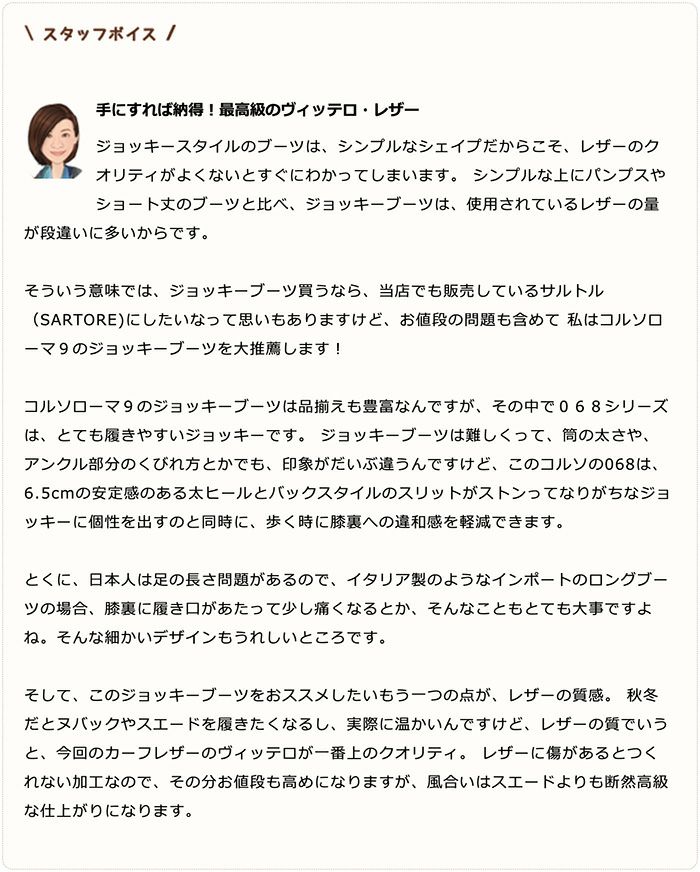 \ スタッフボイス /

手にすれば納得！最高級のヴィッテロ・レザー

ジョッキースタイルのブーツは、シンプルなシェイプだからこそ、レザーのクオリティがよくないとすぐにわかってしまいます。 シンプルな上にパンプスやショート丈のブーツと比べ、ジョッキーブーツは、使用されているレザーの量が段違いに多いからです。

そういう意味では、ジョッキーブーツ買うなら、当店でも販売しているサルトル（SARTORE)にしたいなって思いもありますけど、お値段の問題も含めて 私はコルソローマ９のジョッキーブーツを大推薦します！

コルソローマ９のジョッキーブーツは品揃えも豊富なんですが、その中で０６８シリーズは、とても履きやすいジョッキーです。 ジョッキーブーツは難しくって、筒の太さや、アンクル部分のくびれ方とかでも、印象がだいぶ違うんですけど、このコルソの068は、6.5cmの安定感のある太ヒールとバックスタイルのスリットがストンってなりがちなジョッキーに個性を出すのと同時に、歩く時に膝裏への違和感を軽減できます。

とくに、日本人は足の長さ問題があるので、イタリア製のようなインポートのロングブーツの場合、膝裏に履き口があたって少し痛くなるとか、そんなこともとても大事ですよね。そんな細かいデザインもうれしいところです。

そして、このジョッキーブーツをおススメしたいもう一つの点が、レザーの質感。 秋冬だとヌバックやスエードを履きたくなるし、実際に温かいんですけど、レザーの質でいうと、今回のカーフレザーのヴィッテロが一番上のクオリティ。 レザーに傷があるとつくれない加工なので、その分お値段も高めになりますが、風合いはスエードよりも断然高級な仕上がりになります。